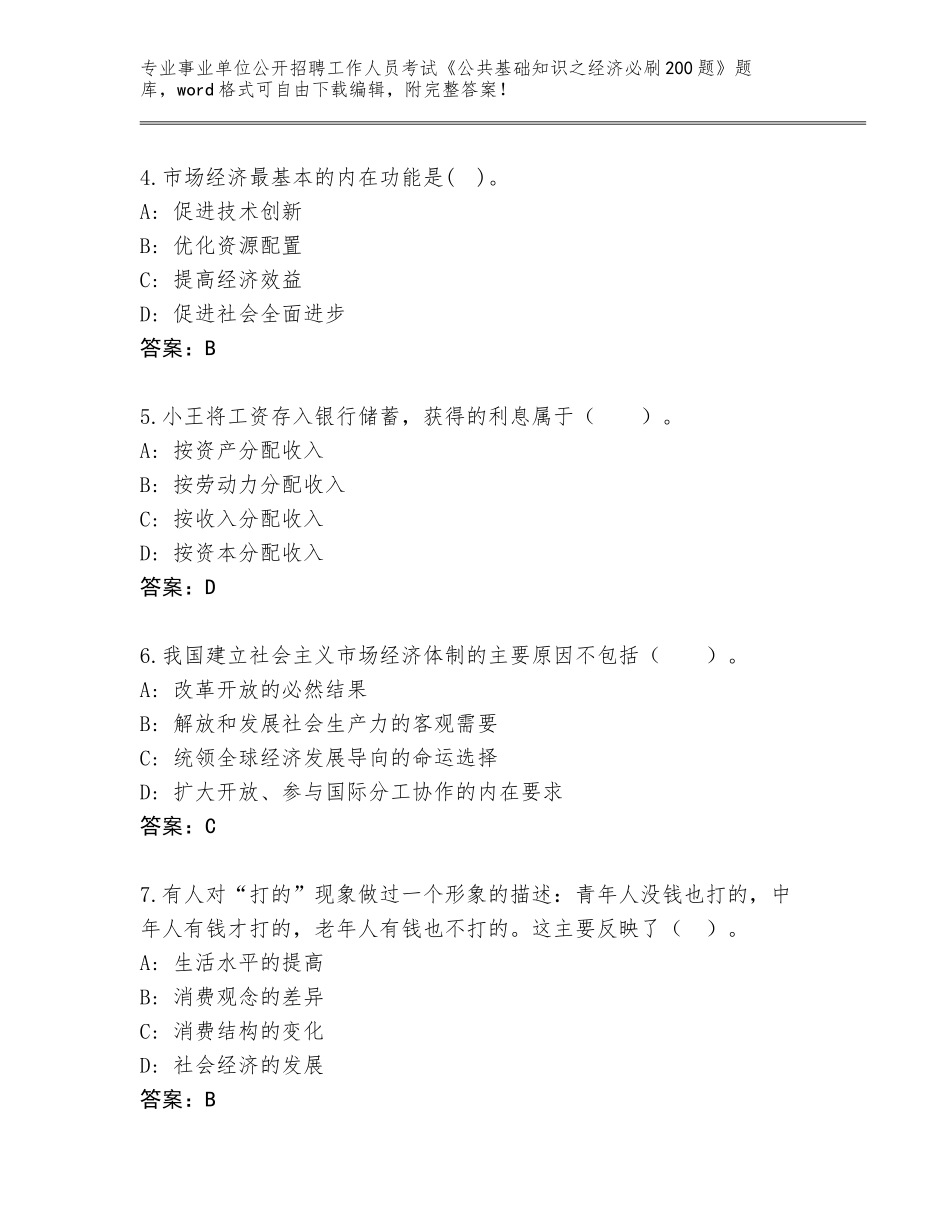 专业事业单位公开招聘工作人员考试《公共基础知识之经济必刷200题》题库，word格式可自由下载编辑，附完整答案！

4.市场经济最基本的内在功能是( )。
A：促进技术创新
B：优化资源配置
C：提高经济效益
D：促进社会全面进步
答案：B

5.小王将工资存入银行储蓄，获得的利息属于（　　）。
A：按资产分配收入
B：按劳动力分配收入
C：按收入分配收入
D：按资本分配收入
答案：D

6.我国建立社会主义市场经济体制的主要原因不包括（　　）。
A：改革开放的必然结果
B：解放和发展社会生产力的客观需要
C：统领全球经济发展导向的命运选择
D：扩大开放、参与国际分工协作的内在要求
答案：C

7.有人对“打的”现象做过一个形象的描述：青年人没钱也打的，中年人有钱才打的，老年人有钱也不打的。这主要反映了（ ）。
A：生活水平的提高
B：消费观念的差异
C：消费结构的变化
D：社会经济的发展
答案：B